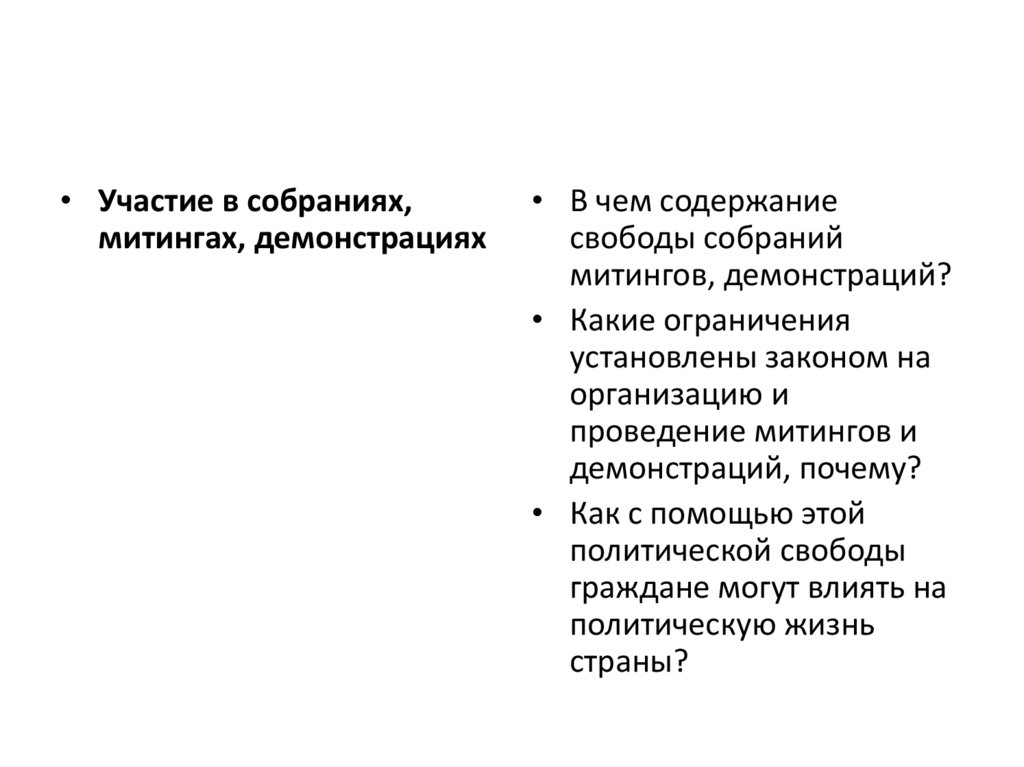 • Участие в собраниях, митингах, демонстрациях

• В чем содержание свободы собраний митингов, демонстраций?
• Какие ограничения установлены законом на организацию и проведение митингов и демонстраций, почему?
• Как с помощью этой политической свободы граждане могут влиять на политическую жизнь страны?